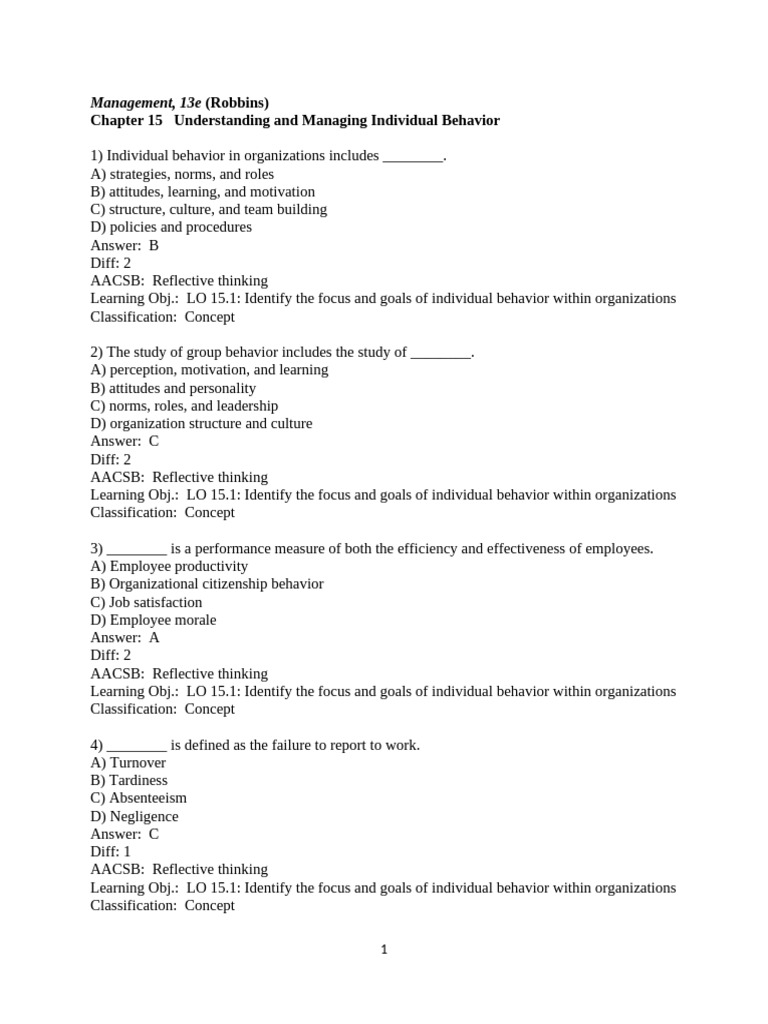 Management, 13e (Robbins)
Chapter 15 Understanding and Managing Individual Behavior

1) Individual behavior in organizations includes ________.
A) strategies, norms, and roles
B) attitudes, learning, and motivation
C) structure, culture, and team building
D) policies and procedures
Answer: B
Diff: 2
AACSB: Reflective thinking
Learning Obj.: LO 15.1: Identify the focus and goals of individual behavior within organizations
Classification: Concept

2) The study of group behavior includes the study of ________.
A) perception, motivation, and learning
B) attitudes and personality
C) norms, roles, and leadership
D) organization structure and culture
Answer: C
Diff: 2
AACSB: Reflective thinking
Learning Obj.: LO 15.1: Identify the focus and goals of individual behavior within organizations
Classification: Concept

3) ________ is a performance measure of both the efficiency and effectiveness of employees.
A) Employee productivity
B) Organizational citizenship behavior
C) Job satisfaction
D) Employee morale
Answer: A
Diff: 2
AACSB: Reflective thinking
Learning Obj.: LO 15.1: Identify the focus and goals of individual behavior within organizations
Classification: Concept

4) ________ is defined as the failure to report to work.
A) Turnover
B) Tardiness
C) Absenteeism
D) Negligence
Answer: C
Diff: 1
AACSB: Reflective thinking
Learning Obj.: LO 15.1: Identify the focus and goals of individual behavior within organizations
Classification: Concept

1